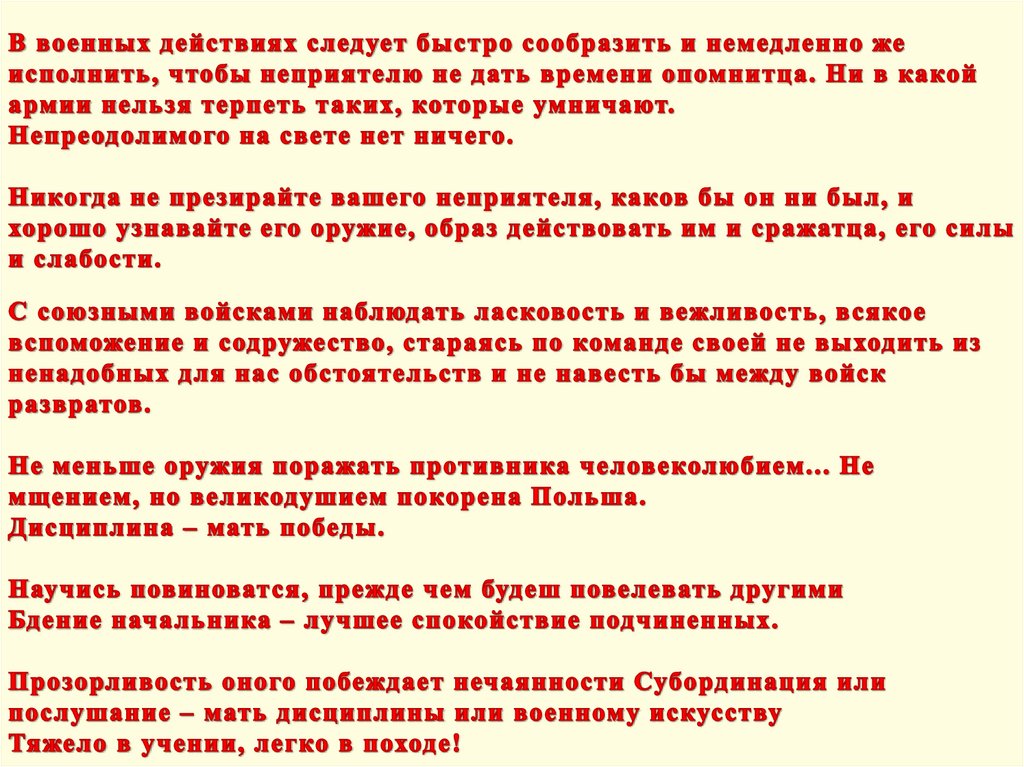 В военных действиях следует быстро сообразить и немедленно же исполнить, чтобы неприятелю не дать времени опомнитца. Ни в какой армии нельзя терпеть таких, которые умничают.
Непреодолимого на свете нет ничего.

Никогда не презирайте вашего неприятеля, каков бы он ни был, и хорошо узнавайте его оружие, образ действовать им и сражатца, его силы и слабости.

С союзными войсками наблюдать ласковость и вежливость, всякое вспоможение и содружество, стараясь по команде своей не выходить из ненадобных для нас обстоятельств и не навесть бы между войск развратов.

Не меньше оружия поражать противника человеколюбием... Не мщением, но великодушием покорена Польша.
Дисциплина – мать победы.

Научись повиноватся, прежде чем будеш повелевать другими
Бдение начальника – лучшее спокойствие подчиненных.

Прозорливость оного побеждает нечаянности Субординация или послушание – мать дисциплины или военному искусству
Тяжело в учении, легко в походе!